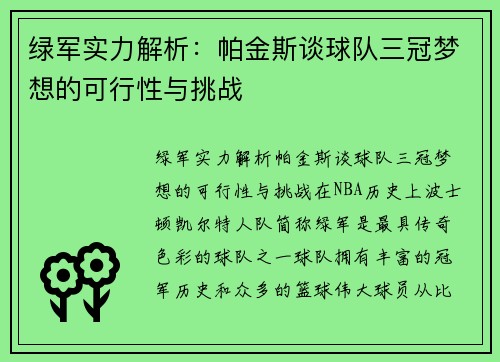 绿军实力解析：帕金斯谈球队三冠梦想的可行性与挑战

绿军实力解析帕金斯谈球队三冠梦想的可行性与挑战在NBA历史上波士顿凯尔特人队简称绿军是最具传奇色彩的球队之一球队拥有丰富的冠军历史和众多的篮球伟大球员从比